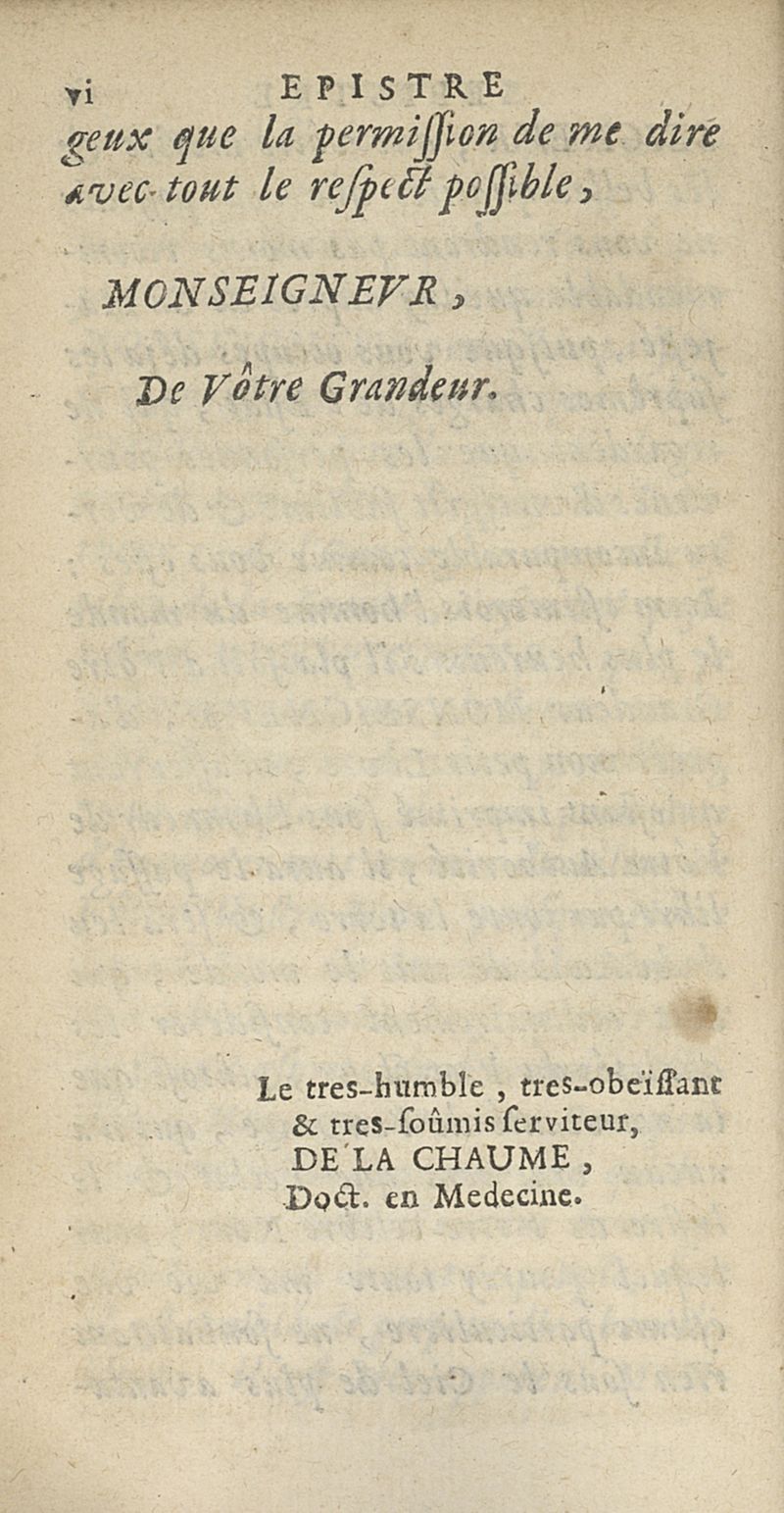 vi EPISTRE

geux que la permiſſion de me dire avec tout le reſpect poſſible,

MONSEIGNEVR,

De Vôtre Grandeur.

Le tres-humble, tres-obeïſſant & tres-ſoûmis ſerviteur, DE LA CHAUME, Doct. en Medecine.